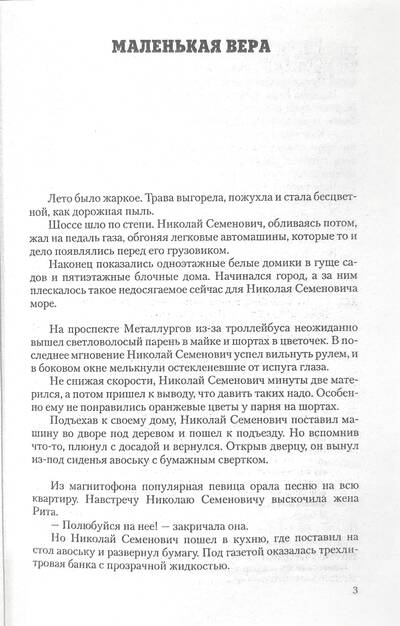 МАЛЕНЬКАЯ ВЕРА

Лето было жаркое. Трава выгорела, пожухла и стала бесцветной, как дорожная пыль.

Шоссе шло по степи. Николай Семенович, обливаясь потом, жал на педаль газа, обгоняя легковые автомашины, которые то и дело появлялись перед его грузовиком.

Наконец показались одноэтажные белые домики в гуще садов и пятиэтажные блочные дома. Начинался город, а за ним плескалось такое недосягаемое сейчас для Николая Семеновича море.

На проспекте Металлургов из-за троллейбуса неожиданно вышел светловолосый парень в майке и шортах в цветочек. В последнее мгновение Николай Семенович успел вильнуть рулем, и в боковом окне мелькнули остекленевшие от испуга глаза.

Не снижая скорости, Николай Семенович минуты две матерился, а потом пришел к выводу, что давить таких надо. Особенно ему не понравились оранжевые цветы у парня на шортах.

Подъехав к своему дому, Николай Семенович поставил машину во дворе под деревом и пошел к подъезду. Но вспомнив что-то, плюнул с досадой и вернулся. Открыв дверцу, он вынул из-под сиденья авоську с бумажным свертком.

Из магнитофона популярная певица орала песню на всю квартиру. Навстречу Николаю Семеновичу выскочила жена Рита.

— Полюбуйся на нее! — закричала она.

Но Николай Семенович пошел в кухню, где поставил на стол авоську и развернул бумагу. Под газетой оказалась трехлитровая банка с прозрачной жидкостью.

3